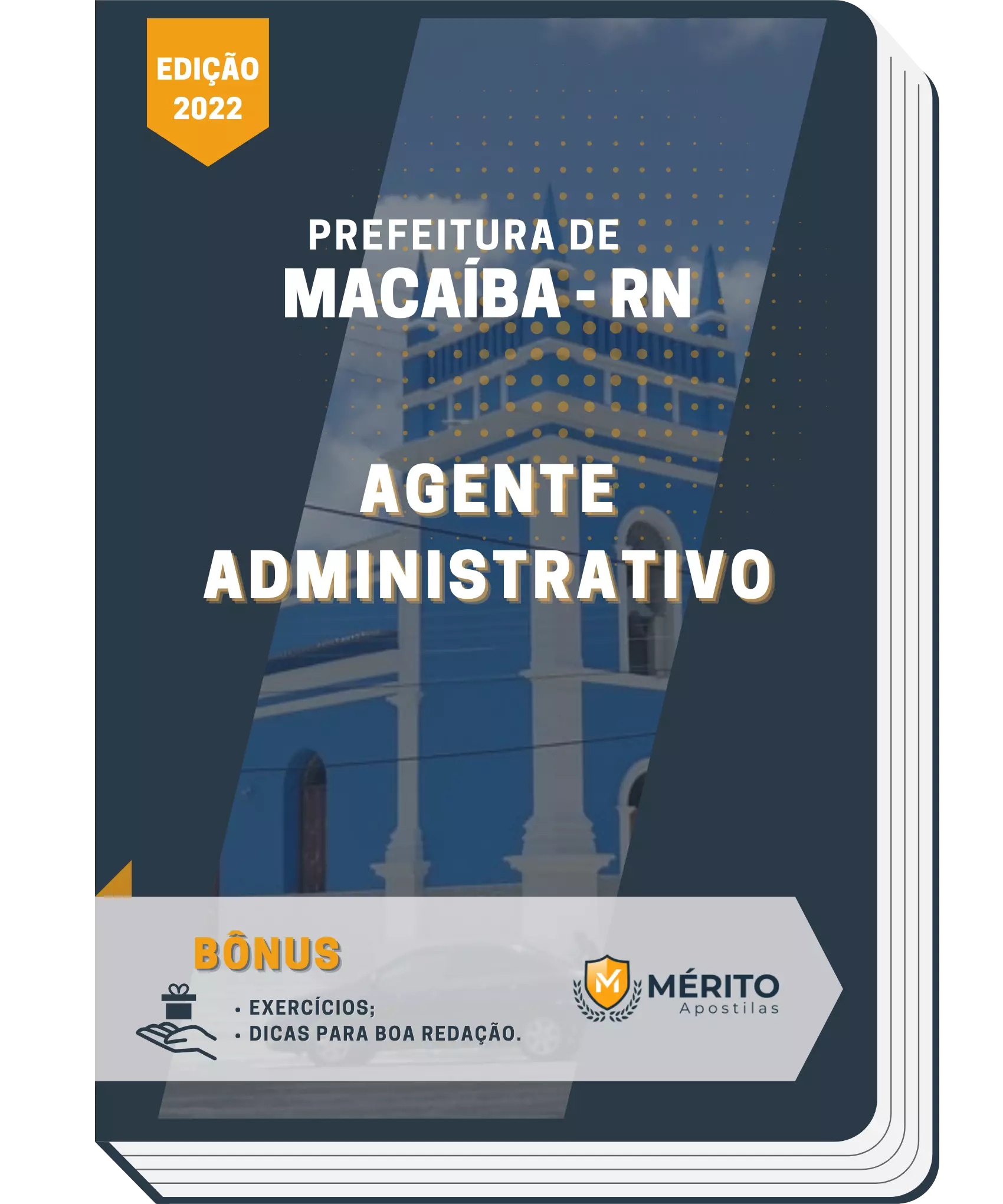 EDIÇÃO 2022

PREFEITURA DE
MACAÍBA - RN

AGENTE ADMINISTRATIVO

BÔNUS

• EXERCÍCIOS;
• DICAS PARA BOA REDAÇÃO.

M
MÉRITO
Apostilas